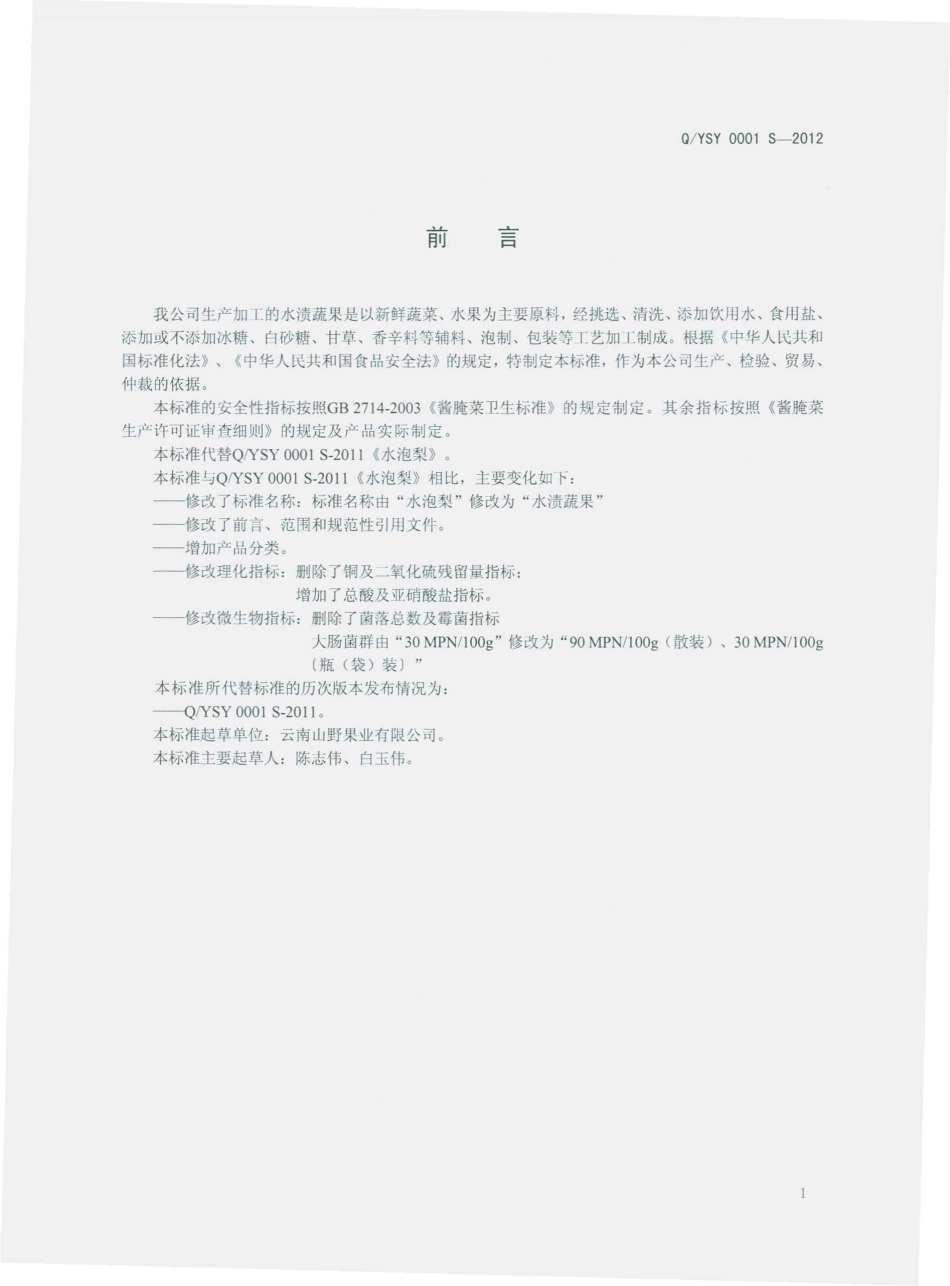 Q/YSY 0001 S—2012

前　言

我公司生产加工的水渍蔬果是以新鲜蔬菜、水果为主要原料，经挑选、清洗、添加饮用水、食用盐、添加或不添加冰糖、白砂糖、甘草、香辛料等辅料、泡制、包装等工艺加工制成。根据《中华人民共和国标准化法》、《中华人民共和国食品安全法》的规定，特制定本标准，作为本公司生产、检验、贸易、仲裁的依据。

本标准的安全性指标按照GB 2714-2003《酱腌菜卫生标准》的规定制定。其余指标按照《酱腌菜生产许可证审查细则》的规定及产品实际制定。

本标准代替Q/YSY 0001 S-2011《水泡梨》。

本标准与Q/YSY 0001 S-2011《水泡梨》相比，主要变化如下：

——修改了标准名称：标准名称由“水泡梨”修改为“水渍蔬果”

——修改了前言、范围和规范性引用文件。

——增加产品分类。

——修改理化指标：删除了铜及二氧化硫残留量指标；
增加了总酸及亚硝酸盐指标。

——修改微生物指标：删除了菌落总数及霉菌指标
大肠菌群由“30 MPN/100g”修改为“90 MPN/100g（散装）、30 MPN/100g〔瓶（袋）装〕”

本标准所代替标准的历次版本发布情况为：

——Q/YSY 0001 S-2011。

本标准起草单位：云南山野果业有限公司。

本标准主要起草人：陈志伟、白玉伟。

I